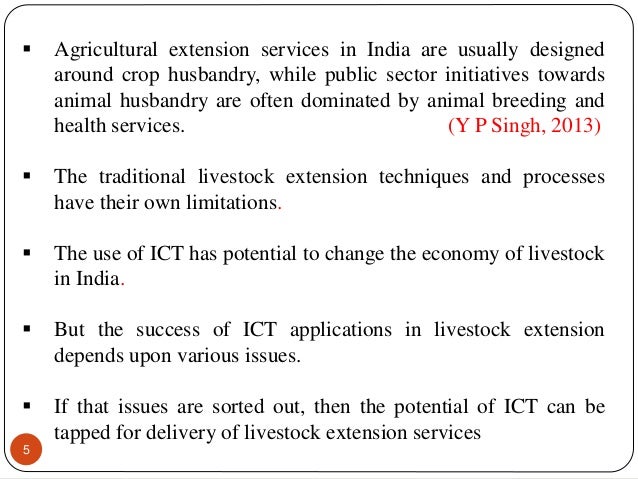 ▪ Agricultural extension services in India are usually designed around crop husbandry, while public sector initiatives towards animal husbandry are often dominated by animal breeding and health services. (Y P Singh, 2013)

▪ The traditional livestock extension techniques and processes have their own limitations.

▪ The use of ICT has potential to change the economy of livestock in India.

▪ But the success of ICT applications in livestock extension depends upon various issues.

▪ If that issues are sorted out, then the potential of ICT can be tapped for delivery of livestock extension services

5